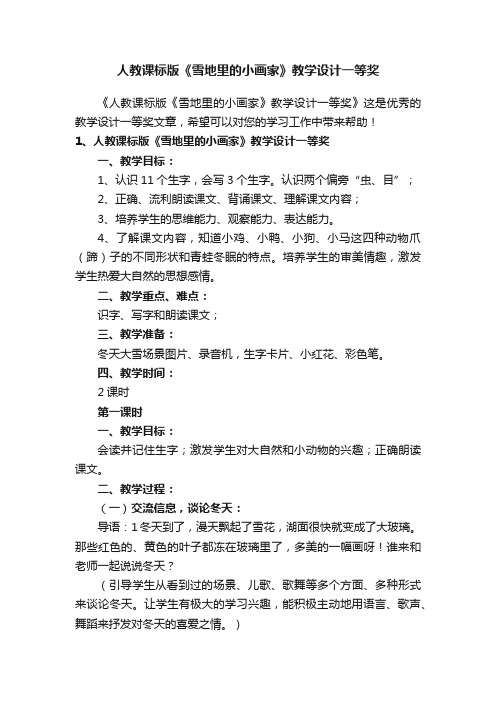 人教课标版《雪地里的小画家》教学设计一等奖

《人教课标版《雪地里的小画家》教学设计一等奖》这是优秀的教学设计一等奖文章，希望可以对您的学习工作中带来帮助！

1、人教课标版《雪地里的小画家》教学设计一等奖

一、教学目标：

1、认识 11 个生字，会写 3 个生字。认识两个偏旁“虫、目”；

2、正确、流利朗读课文、背诵课文、理解课文内容；

3、培养学生的思维能力、观察能力、表达能力。

4、了解课文内容，知道小鸡、小鸭、小狗、小马这四种动物爪（蹄）子的不同形状和青蛙冬眠的特点。培养学生的审美情趣，激发学生热爱大自然的思想感情。

二、教学重点、难点：

识字、写字和朗读课文；

三、教学准备：

冬天大雪场景图片、录音机，生字卡片、小红花、彩色笔。

四、教学时间：

2 课时

第一课时

一、教学目标：

会读并记住生字；激发学生对大自然和小动物的兴趣；正确朗读课文。

二、教学过程：

（一）交流信息，谈论冬天：

导语：1 冬天到了，漫天飘起了雪花，湖面很快就变成了大玻璃。那些红色的、黄色的叶子都冻在玻璃里了，多美的一幅画呀！谁来和老师一起说说冬天？

（引导学生从看到过的场景、儿歌、歌舞等多个方面、多种形式来谈论冬天。让学生有极大的学习兴趣，能积极主动地用语言、歌声、舞蹈来抒发对冬天的喜爱之情。）